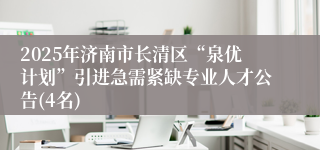 2025年济南市长清区“泉优计划”引进急需紧缺专业人才公告(4名)